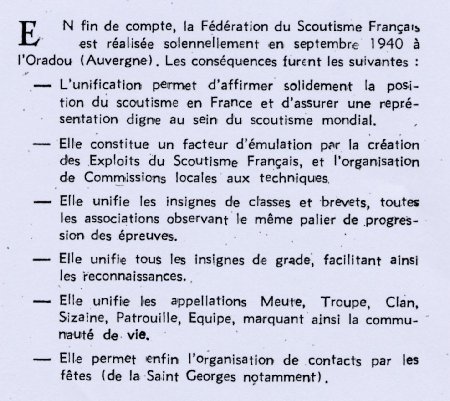 EN fin de compte, la Fédération du Scoutisme Français est réalisée solennellement en septembre 1940 à l'Oradou (Auvergne). Les conséquences furent les suivantes :

— L'unification permet d'affirmer solidement la position du scoutisme en France et d'assurer une représentation digne au sein du scoutisme mondial.

— Elle constitue un facteur d'émulation par la création des Exploits du Scoutisme Français, et l'organisation de Commissions locales aux techniques.

— Elle unifie les insignes de classes et brevets, toutes les associations observant le même palier de progression des épreuves.

— Elle unifie tous les insignes de grade, facilitant ainsi les reconnaissances.

— Elle unifie les appellations Meute, Troupe, Clan, Sizaine, Patrouille, Equipe, marquant ainsi la communauté de vie.

— Elle permet enfin l'organisation de contacts par les fêtes (de la Saint Georges notamment).